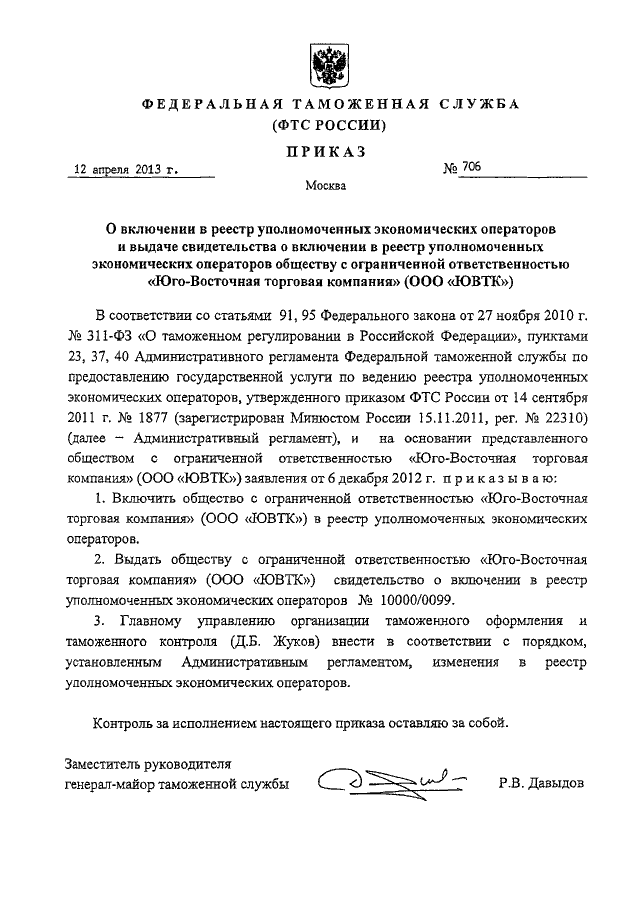 ФЕДЕРАЛЬНАЯ ТАМОЖЕННАЯ СЛУЖБА
(ФТС РОССИИ)

ПРИКАЗ

12 апреля 2013 г. № 706

Москва

О включении в реестр уполномоченных экономических операторов и выдаче свидетельства о включении в реестр уполномоченных экономических операторов обществу с ограниченной ответственностью «Юго-Восточная торговая компания» (ООО «ЮВТК»)

В соответствии со статьями 91, 95 Федерального закона от 27 ноября 2010 г. № 311-ФЗ «О таможенном регулировании в Российской Федерации», пунктами 23, 37, 40 Административного регламента Федеральной таможенной службы по предоставлению государственной услуги по ведению реестра уполномоченных экономических операторов, утвержденного приказом ФТС России от 14 сентября 2011 г. № 1877 (зарегистрирован Минюстом России 15.11.2011, рег. № 22310) (далее – Административный регламент), и на основании представленного обществом с ограниченной ответственностью «Юго-Восточная торговая компания» (ООО «ЮВТК») заявления от 6 декабря 2012 г. приказываю:

1. Включить общество с ограниченной ответственностью «Юго-Восточная торговая компания» (ООО «ЮВТК») в реестр уполномоченных экономических операторов.

2. Выдать обществу с ограниченной ответственностью «Юго-Восточная торговая компания» (ООО «ЮВТК») свидетельство о включении в реестр уполномоченных экономических операторов № 10000/0099.

3. Главному управлению организации таможенного оформления и таможенного контроля (Д.Б. Жуков) внести в соответствии с порядком, установленным Административным регламентом, изменения в реестр уполномоченных экономических операторов.

Контроль за исполнением настоящего приказа оставляю за собой.

Заместитель руководителя
генерал-майор таможенной службы Р.В. Давыдов